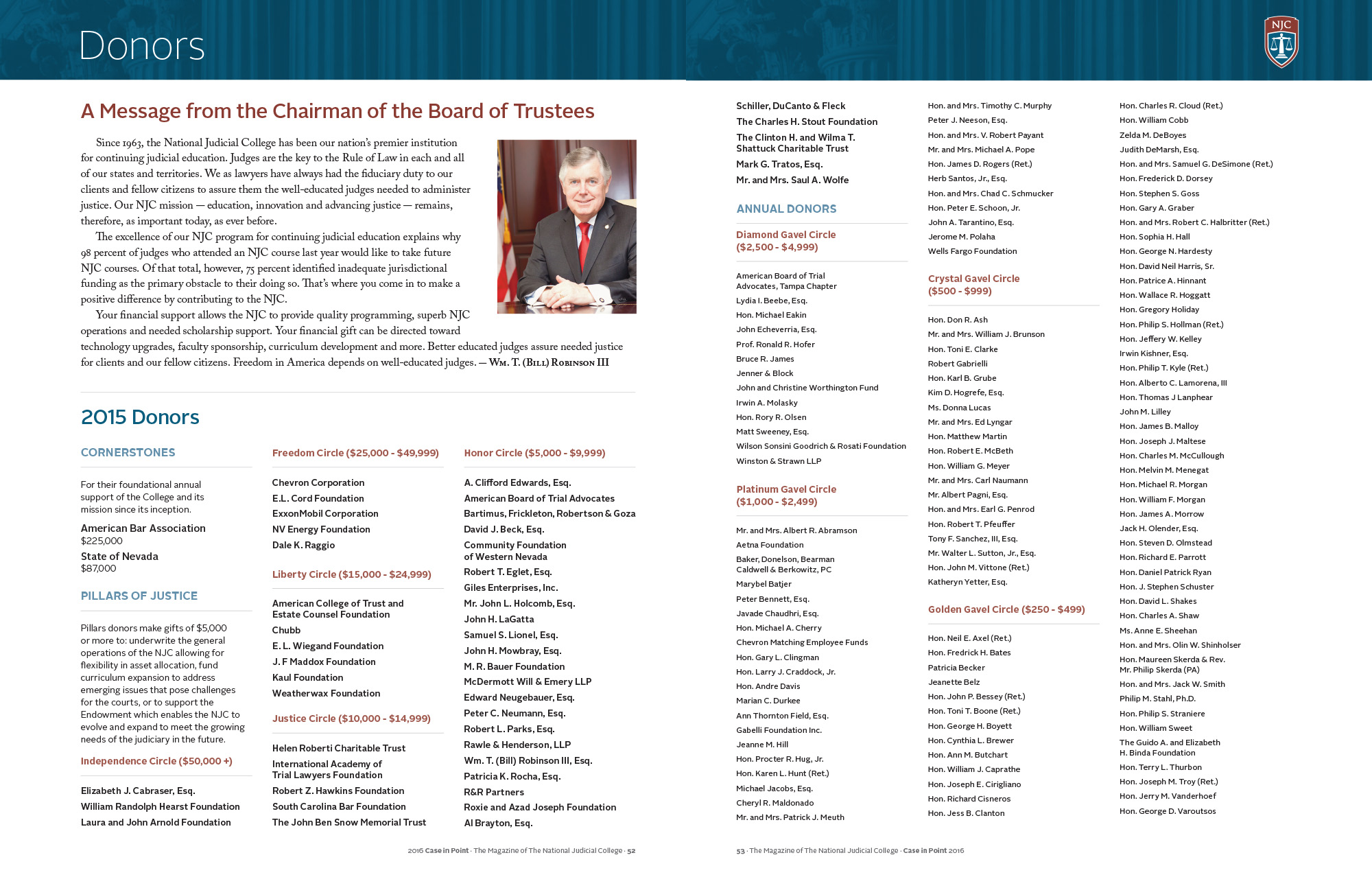 Donors

NJC

A Message from the Chairman of the Board of Trustees

Since 1963, the National Judicial College has been our nation's premier institution for continuing judicial education. Judges are the key to the Rule of Law in each and all of our states and territories. We as lawyers have always had the fiduciary duty to our clients and fellow citizens to assure them the well-educated judges needed to administer justice. Our NJC mission — education, innovation and advancing justice — remains, therefore, as important today, as ever before.

The excellence of our NJC program for continuing judicial education explains why 98 percent of judges who attended an NJC course last year would like to take future NJC courses. Of that total, however, 75 percent identified inadequate jurisdictional funding as the primary obstacle to their doing so. That's where you come in to make a positive difference by contributing to the NJC.

Your financial support allows the NJC to provide quality programming, superb NJC operations and needed scholarship support. Your financial gift can be directed toward technology upgrades, faculty sponsorship, curriculum development and more. Better educated judges assure needed justice for clients and our fellow citizens. Freedom in America depends on well-educated judges. — Wm. T. (Bill) Robinson III

2015 Donors

CORNERSTONES

For their foundational annual support of the College and its mission since its inception.

American Bar Association
$225,000

State of Nevada
$87,000

PILLARS OF JUSTICE

Pillars donors make gifts of $5,000 or more to: underwrite the general operations of the NJC allowing for flexibility in asset allocation, fund curriculum expansion to address emerging issues that pose challenges for the courts, or to support the Endowment which enables the NJC to evolve and expand to meet the growing needs of the judiciary in the future.

Independence Circle ($50,000 +)

Elizabeth J. Cabraser, Esq.
William Randolph Hearst Foundation
Laura and John Arnold Foundation

Freedom Circle ($25,000 - $49,999)

Chevron Corporation
E.L. Cord Foundation
ExxonMobil Corporation
NV Energy Foundation
Dale K. Raggio

Liberty Circle ($15,000 - $24,999)

American College of Trust and Estate Counsel Foundation
Chubb
E. L. Wiegand Foundation
J. F Maddox Foundation
Kaul Foundation
Weatherwax Foundation

Justice Circle ($10,000 - $14,999)

Helen Roberti Charitable Trust
International Academy of Trial Lawyers Foundation
Robert Z. Hawkins Foundation
South Carolina Bar Foundation
The John Ben Snow Memorial Trust

Honor Circle ($5,000 - $9,999)

A. Clifford Edwards, Esq.
American Board of Trial Advocates
Bartimus, Frickleton, Robertson & Goza
David J. Beck, Esq.
Community Foundation of Western Nevada
Robert T. Eglet, Esq.
Giles Enterprises, Inc.
Mr. John L. Holcomb, Esq.
John H. LaGatta
Samuel S. Lionel, Esq.
John H. Mowbray, Esq.
M. R. Bauer Foundation
McDermott Will & Emery LLP
Edward Neugebauer, Esq.
Peter C. Neumann, Esq.
Robert L. Parks, Esq.
Rawle & Henderson, LLP
Wm. T. (Bill) Robinson III, Esq.
Patricia K. Rocha, Esq.
R&R Partners
Roxie and Azad Joseph Foundation
Al Brayton, Esq.

2016 Case in Point · The Magazine of The National Judicial College · 52

Schiller, DuCanto & Fleck
The Charles H. Stout Foundation
The Clinton H. and Wilma T. Shattuck Charitable Trust
Mark G. Tratos, Esq.
Mr. and Mrs. Saul A. Wolfe

ANNUAL DONORS

Diamond Gavel Circle ($2,500 - $4,999)

American Board of Trial Advocates, Tampa Chapter
Lydia I. Beebe, Esq.
Hon. Michael Eakin
John Echeverria, Esq.
Prof. Ronald R. Hofer
Bruce R. James
Jenner & Block
John and Christine Worthington Fund
Irwin A. Molasky
Hon. Rory R. Olsen
Matt Sweeney, Esq.
Wilson Sonsini Goodrich & Rosati Foundation
Winston & Strawn LLP

Platinum Gavel Circle ($1,000 - $2,499)

Mr. and Mrs. Albert R. Abramson
Aetna Foundation
Baker, Donelson, Bearman Caldwell & Berkowitz, PC
Marybel Batjer
Peter Bennett, Esq.
Javade Chaudhri, Esq.
Hon. Michael A. Cherry
Chevron Matching Employee Funds
Hon. Gary L. Clingman
Hon. Larry J. Craddock, Jr.
Hon. Andre Davis
Marian C. Durkee
Ann Thornton Field, Esq.
Gabelli Foundation Inc.
Jeanne M. Hill
Hon. Procter R. Hug, Jr.
Hon. Karen L. Hunt (Ret.)
Michael Jacobs, Esq.
Cheryl R. Maldonado
Mr. and Mrs. Patrick J. Meuth

Hon. and Mrs. Timothy C. Murphy
Peter J. Neeson, Esq.
Hon. and Mrs. V. Robert Payant
Mr. and Mrs. Michael A. Pope
Hon. James D. Rogers (Ret.)
Herb Santos, Jr., Esq.
Hon. and Mrs. Chad C. Schmucker
Hon. Peter E. Schoon, Jr.
John A. Tarantino, Esq.
Jerome M. Polaha
Wells Fargo Foundation

Crystal Gavel Circle ($500 - $999)

Hon. Don R. Ash
Mr. and Mrs. William J. Brunson
Hon. Toni E. Clarke
Robert Gabrielli
Hon. Karl B. Grube
Kim D. Hogrefe, Esq.
Ms. Donna Lucas
Mr. and Mrs. Ed Lyngar
Hon. Matthew Martin
Hon. Robert E. McBeth
Hon. William G. Meyer
Mr. and Mrs. Carl Naumann
Mr. Albert Pagni, Esq.
Hon. and Mrs. Earl G. Penrod
Hon. Robert T. Pfeuffer
Tony F. Sanchez, III, Esq.
Mr. Walter L. Sutton, Jr., Esq.
Hon. John M. Vittone (Ret.)
Katheryn Yetter, Esq.

Golden Gavel Circle ($250 - $499)

Hon. Neil E. Axel (Ret.)
Hon. Fredrick H. Bates
Patricia Becker
Jeanette Belz
Hon. John P. Bessey (Ret.)
Hon. Toni T. Boone (Ret.)
Hon. George H. Boyett
Hon. Cynthia L. Brewer
Hon. Ann M. Butchart
Hon. William J. Caprathe
Hon. Joseph E. Cirigliano
Hon. Richard Cisneros
Hon. Jess B. Clanton

Hon. Charles R. Cloud (Ret.)
Hon. William Cobb
Zelda M. DeBoyes
Judith DeMarsh, Esq.
Hon. and Mrs. Samuel G. DeSimone (Ret.)
Hon. Frederick D. Dorsey
Hon. Stephen S. Goss
Hon. Gary A. Graber
Hon. and Mrs. Robert C. Halbritter (Ret.)
Hon. Sophia H. Hall
Hon. George N. Hardesty
Hon. David Neil Harris, Sr.
Hon. Patrice A. Hinnant
Hon. Wallace R. Hoggatt
Hon. Gregory Holiday
Hon. Philip S. Hollman (Ret.)
Hon. Jeffery W. Kelley
Irwin Kishner, Esq.
Hon. Philip T. Kyle (Ret.)
Hon. Alberto C. Lamorena, III
Hon. Thomas J Lanphear
John M. Lilley
Hon. James B. Malloy
Hon. Joseph J. Maltese
Hon. Charles M. McCullough
Hon. Melvin M. Menegat
Hon. Michael R. Morgan
Hon. William F. Morgan
Hon. James A. Morrow
Jack H. Olender, Esq.
Hon. Steven D. Olmstead
Hon. Richard E. Parrott
Hon. Daniel Patrick Ryan
Hon. J. Stephen Schuster
Hon. David L. Shakes
Hon. Charles A. Shaw
Ms. Anne E. Sheehan
Hon. and Mrs. Olin W. Shinholser
Hon. Maureen Skerda & Rev. Mr. Philip Skerda (PA)
Hon. and Mrs. Jack W. Smith
Philip M. Stahl, Ph.D.
Hon. Philip S. Straniere
Hon. William Sweet
The Guido A. and Elizabeth H. Binda Foundation
Hon. Terry L. Thurbon
Hon. Joseph M. Troy (Ret.)
Hon. Jerry M. Vanderhoef
Hon. George D. Varoutsos

53 · The Magazine of The National Judicial College · Case in Point 2016